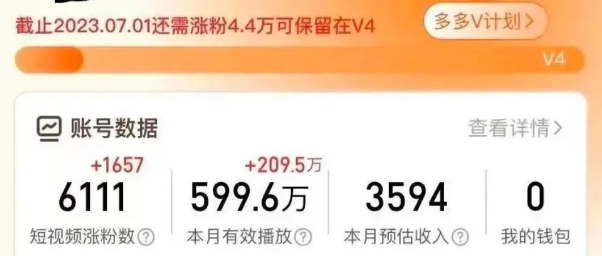 截止2023.07.01还需涨粉4.4万可保留在V4
多多V计划>
V4
账号数据
查看详情>
+1657
6111
短视频涨粉数
+209.5万
599.6万
本月有效播放
3594
本月预估收入
0
我的钱包